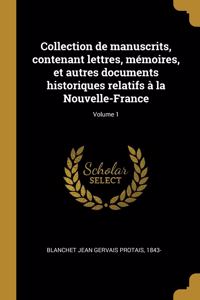 Collection de manuscrits, contenant lettres, mémoires, et autres documents historiques relatifs à la Nouvelle-France

Volume 1

Scholar SELECT

BLANCHET JEAN GERVAIS PROTAIS, 1843-